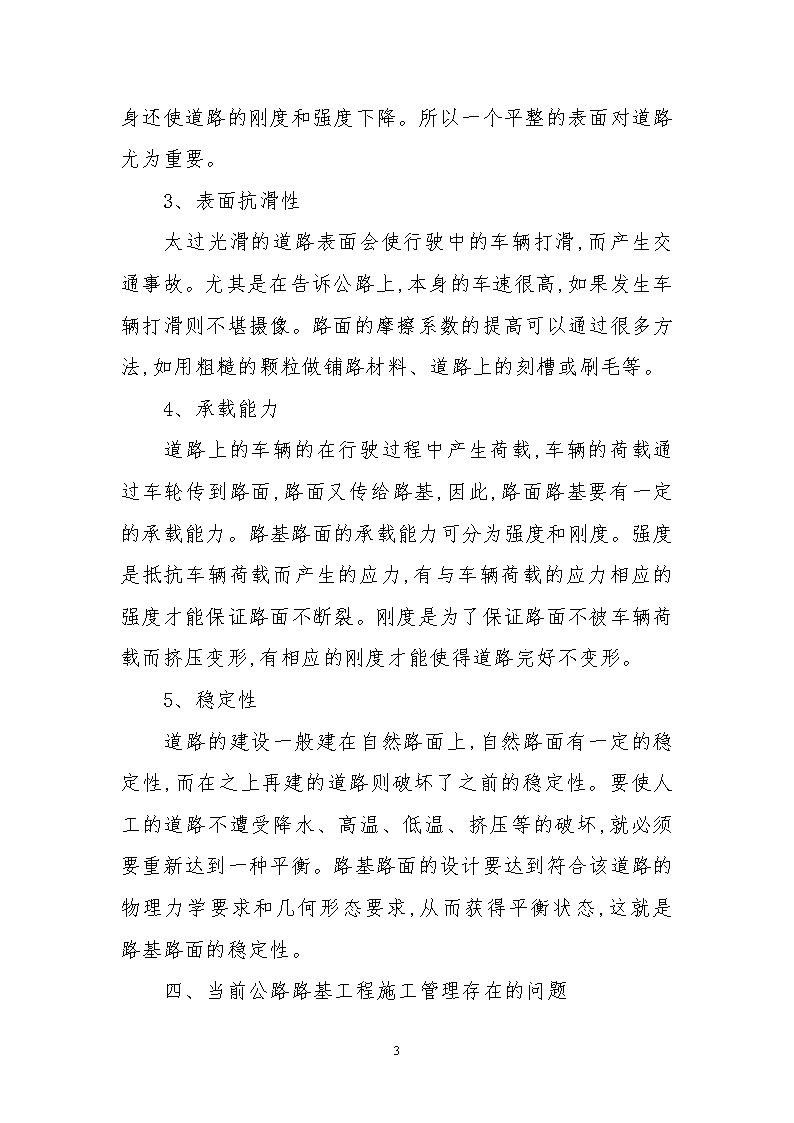 身还使道路的刚度和强度下降。所以一个平整的表面对道路尤为重要。

3、表面抗滑性

太过光滑的道路表面会使行驶中的车辆打滑,而产生交通事故。尤其是在告诉公路上,本身的车速很高,如果发生车辆打滑则不堪摄像。路面的摩擦系数的提高可以通过很多方法,如用粗糙的颗粒做铺路材料、道路上的刻槽或刷毛等。

4、承载能力

道路上的车辆的在行驶过程中产生荷载,车辆的荷载通过车轮传到路面,路面又传给路基,因此,路面路基要有一定的承载能力。路基路面的承载能力可分为强度和刚度。强度是抵抗车辆荷载而产生的应力,有与车辆荷载的应力相应的强度才能保证路面不断裂。刚度是为了保证路面不被车辆荷载而挤压变形,有相应的刚度才能使得道路完好不变形。

5、稳定性

道路的建设一般建在自然路面上,自然路面有一定的稳定性,而在之上再建的道路则破坏了之前的稳定性。要使人工的道路不遭受降水、高温、低温、挤压等的破坏,就必须要重新达到一种平衡。路基路面的设计要达到符合该道路的物理力学要求和几何形态要求,从而获得平衡状态,这就是路基路面的稳定性。

四、当前公路路基工程施工管理存在的问题

3